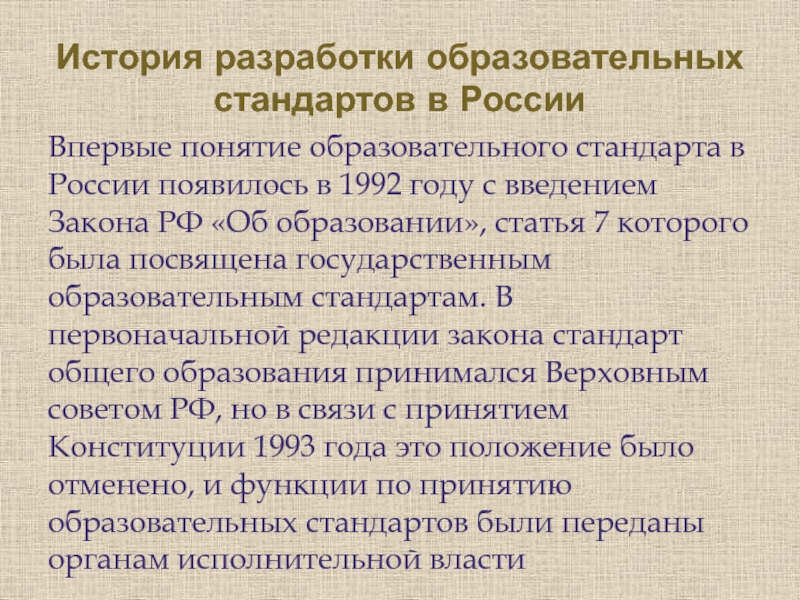 История разработки образовательных стандартов в России

Впервые понятие образовательного стандарта в России появилось в 1992 году с введением Закона РФ «Об образовании», статья 7 которого была посвящена государственным образовательным стандартам. В первоначальной редакции закона стандарт общего образования принимался Верховным советом РФ, но в связи с принятием Конституции 1993 года это положение было отменено, и функции по принятию образовательных стандартов были переданы органам исполнительной власти